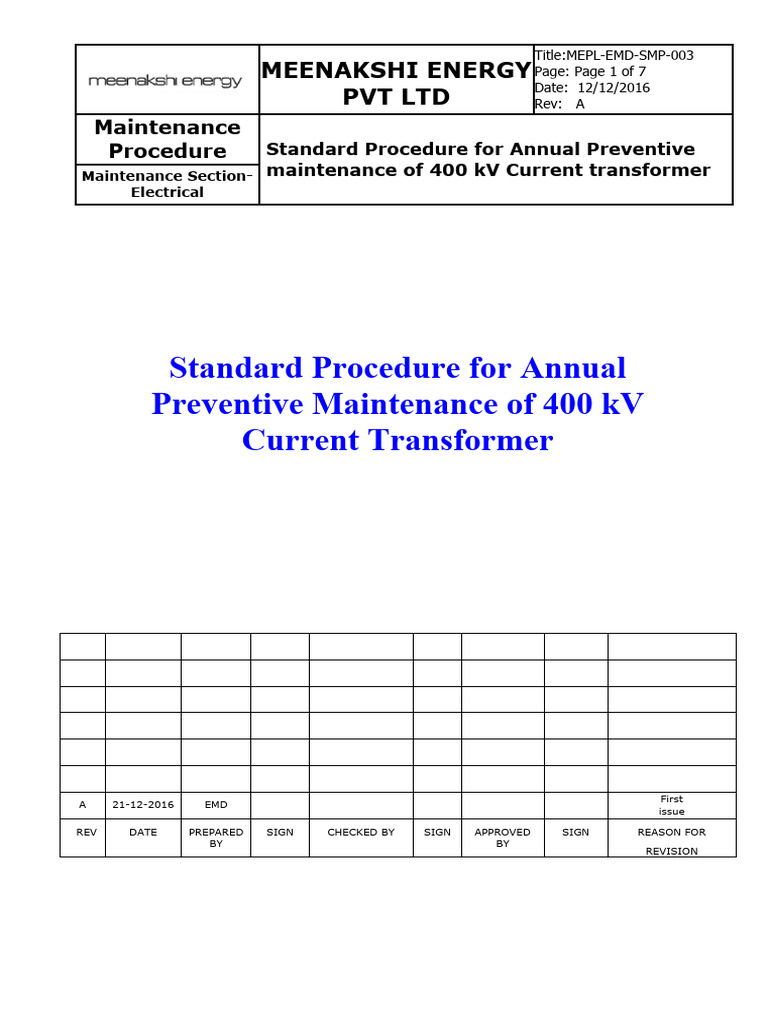 | meenakshi energy | MEENAKSHI ENERGY PVT LTD | Title:MEPL-EMD-SMP-003 Page: Page 1 of 7 Date: 12/12/2016 Rev: A |
|---|---|---|
| Maintenance Procedure | Standard Procedure for Annual Preventive maintenance of 400 kV Current transformer | |
| Maintenance Section-Electrical | | |

Standard Procedure for Annual Preventive Maintenance of 400 kV Current Transformer

| | | | | | | | | |
|---|---|---|---|---|---|---|---|---|
| | | | | | | | | |
| | | | | | | | | |
| | | | | | | | | |
| | | | | | | | | |
| | | | | | | | | |
| A | 21-12-2016 | EMD | | | | | | First issue |
| REV | DATE | PREPARED BY | SIGN | CHECKED BY | SIGN | APPROVED BY | SIGN | REASON FOR REVISION |